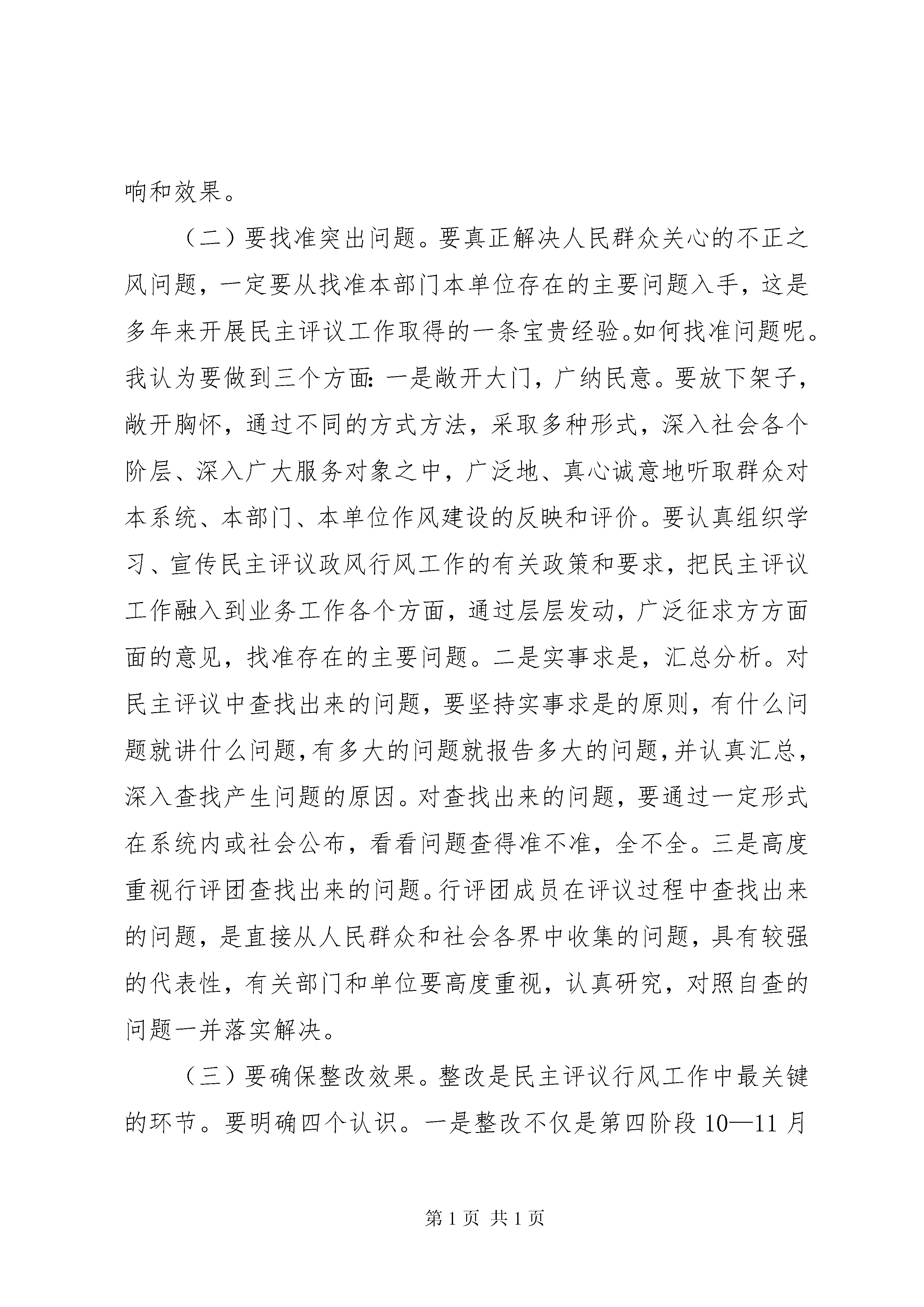 响和效果。

（二）要找准突出问题。要真正解决人民群众关心的不正之风问题，一定要从找准本部门本单位存在的主要问题入手，这是多年来开展民主评议工作取得的一条宝贵经验。如何找准问题呢。我认为要做到三个方面：一是敞开大门，广纳民意。要放下架子，敞开胸怀，通过不同的方式方法，采取多种形式，深入社会各个阶层、深入广大服务对象之中，广泛地、真心诚意地听取群众对本系统、本部门、本单位作风建设的反映和评价。要认真组织学习、宣传民主评议政风行风工作的有关政策和要求，把民主评议工作融入到业务工作各个方面，通过层层发动，广泛征求方方面面的意见，找准存在的主要问题。二是实事求是，汇总分析。对民主评议中查找出来的问题，要坚持实事求是的原则，有什么问题就讲什么问题，有多大的问题就报告多大的问题，并认真汇总，深入查找产生问题的原因。对查找出来的问题，要通过一定形式在系统内或社会公布，看看问题查得准不准，全不全。三是高度重视行评团查找出来的问题。行评团成员在评议过程中查找出来的问题，是直接从人民群众和社会各界中收集的问题，具有较强的代表性，有关部门和单位要高度重视，认真研究，对照自查的问题一并落实解决。

（三）要确保整改效果。整改是民主评议行风工作中最关键的环节。要明确四个认识。一是整改不仅是第四阶段 10—11 月

第 1 页 共 1 页